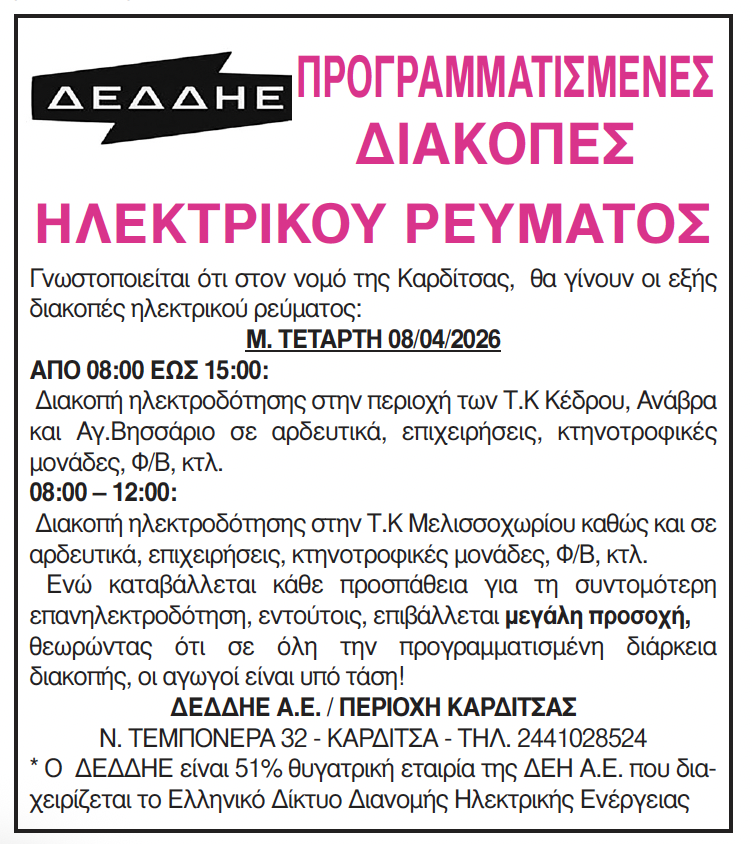 ΔΕΔΔΗΕ

ΠΡΟΓΡΑΜΜΑΤΙΣΜΕΝΕΣ ΔΙΑΚΟΠΕΣ

ΗΛΕΚΤΡΙΚΟΥ ΡΕΥΜΑΤΟΣ

Γνωστοποιείται ότι στον νομό της Καρδίτσας, θα γίνουν οι εξής διακοπές ηλεκτρικού ρεύματος:

Μ. ΤΕΤΑΡΤΗ 08/04/2026

ΑΠΟ 08:00 ΕΩΣ 15:00:

Διακοπή ηλεκτροδότησης στην περιοχή των Τ.Κ Κέδρου, Ανάβρα και Αγ.Βησσάριο σε αρδευτικά, επιχειρήσεις, κτηνοτροφικές μονάδες, Φ/Β, κτλ.

08:00 – 12:00:

Διακοπή ηλεκτροδότησης στην Τ.Κ Μελισσοχωρίου καθώς και σε αρδευτικά, επιχειρήσεις, κτηνοτροφικές μονάδες, Φ/Β, κτλ.

Ενώ καταβάλλεται κάθε προσπάθεια για τη συντομότερη επανηλεκτροδότηση, εντούτοις, επιβάλλεται μεγάλη προσοχή, θεωρώντας ότι σε όλη την προγραμματισμένη διάρκεια διακοπής, οι αγωγοί είναι υπό τάση!

ΔΕΔΔΗΕ Α.Ε. / ΠΕΡΙΟΧΗ ΚΑΡΔΙΤΣΑΣ

Ν. ΤΕΜΠΟΝΕΡΑ 32 - ΚΑΡΔΙΤΣΑ - ΤΗΛ. 2441028524

* Ο ΔΕΔΔΗΕ είναι 51% θυγατρική εταιρία της ΔΕΗ Α.Ε. που διαχειρίζεται το Ελληνικό Δίκτυο Διανομής Ηλεκτρικής Ενέργειας